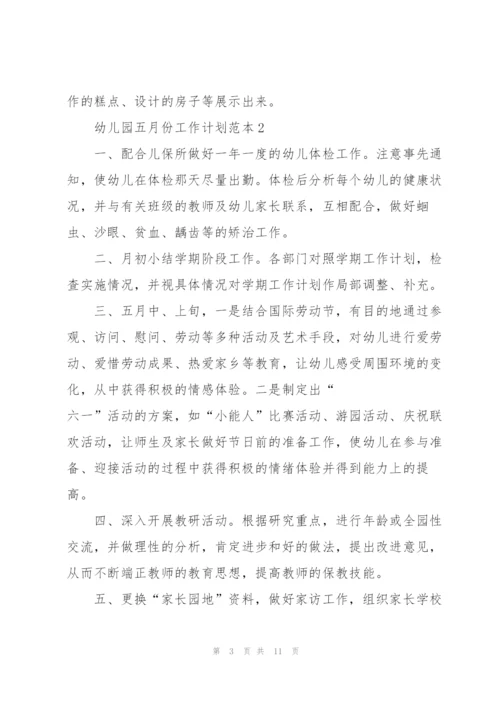 作的糕点、设计的房子等展示出来。

幼儿园五月份工作计划范本2

一、配合儿保所做好一年一度的幼儿体检工作。注意事先通知，使幼儿在体检那天尽量出勤。体检后分析每个幼儿的健康状况，并与有关班级的教师及幼儿家长联系，互相配合，做好蛔虫、沙眼、贫血、龋齿等的矫治工作。

二、月初小结学期阶段工作。各部门对照学期工作计划，检查实施情况，并视具体情况对学期工作计划作局部调整、补充。

三、五月中、上旬，一是结合国际劳动节，有目的地通过参观、访问、慰问、劳动等多种活动及艺术手段，对幼儿进行爱劳动、爱惜劳动成果、热爱家乡等教育，让幼儿感受周围环境的变化，从中获得积极的情感体验。二是制定出“六一”活动的方案，如“小能人”比赛活动、游园活动、庆祝联欢活动，让师生及家长做好节日前的准备工作，使幼儿在参与准备、迎接活动的过程中获得积极的情绪体验并得到能力上的提高。

四、深入开展教研活动。根据研究重点，进行年龄或全园性交流，并做理性的分析，肯定进步和好的做法，提出改进意见，从而不断端正教师的教育思想，提高教师的保教技能。

五、更换“家长园地”资料，做好家访工作，组织家长学校

第 3 页 共 11 页